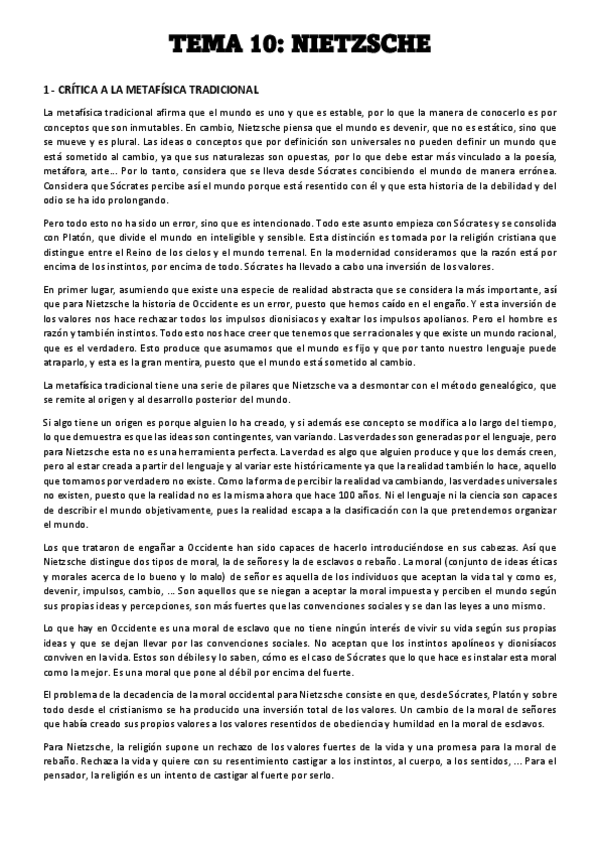 TEMA 10: NIETZSCHE

1 - CRÍTICA A LA METAFÍSICA TRADICIONAL

La metafísica tradicional afirma que el mundo es uno y que es estable, por lo que la manera de conocerlo es por conceptos que son inmutables. En cambio, Nietzsche piensa que el mundo es devenir, que no es estático, sino que se mueve y es plural. Las ideas o conceptos que por definición son universales no pueden definir un mundo que está sometido al cambio, ya que sus naturalezas son opuestas, por lo que debe estar más vinculado a la poesía, metáfora, arte... Por lo tanto, considera que se lleva desde Sócrates concibiendo el mundo de manera errónea. Considera que Sócrates percibe así el mundo porque está resentido con él y que esta historia de la debilidad y del odio se ha ido prolongando.

Pero todo esto no ha sido un error, sino que es intencionado. Todo este asunto empieza con Sócrates y se consolida con Platón, que divide el mundo en inteligible y sensible. Esta distinción es tomada por la religión cristiana que distingue entre el Reino de los cielos y el mundo terrenal. En la modernidad consideramos que la razón está por encima de los instintos, por encima de todo. Sócrates ha llevado a cabo una inversión de los valores.

En primer lugar, asumiendo que existe una especie de realidad abstracta que se considera la más importante, así que para Nietzsche la historia de Occidente es un error, puesto que hemos caído en el engaño. Y esta inversión de los valores nos hace rechazar todos los impulsos dionisiacos y exaltar los impulsos apolianos. Pero el hombre es razón y también instintos. Todo esto nos hace creer que tenemos que ser racionales y que existe un mundo racional, que es el verdadero. Esto produce que asumamos que el mundo es fijo y que por tanto nuestro lenguaje puede atraparlo, y esta es la gran mentira, puesto que el mundo está sometido al cambio.

La metafísica tradicional tiene una serie de pilares que Nietzsche va a desmontar con el método genealógico, que se remite al origen y al desarrollo posterior del mundo.

Si algo tiene un origen es porque alguien lo ha creado, y si además ese concepto se modifica a lo largo del tiempo, lo que demuestra es que las ideas son contingentes, van variando. Las verdades son generadas por el lenguaje, pero para Nietzsche esta no es una herramienta perfecta. La verdad es algo que alguien produce y que los demás creen, pero al estar creada a partir del lenguaje y al variar este históricamente ya que la realidad también lo hace, aquello que tomamos por verdadero no existe. Como la forma de percibir la realidad va cambiando, las verdades universales no existen, puesto que la realidad no es la misma ahora que hace 100 años. Ni el lenguaje ni la ciencia son capaces de describir el mundo objetivamente, pues la realidad escapa a la clasificación con la que pretendemos organizar el mundo.

Los que trataron de engañar a Occidente han sido capaces de hacerlo introduciéndose en sus cabezas. Así que Nietzsche distingue dos tipos de moral, la de señores y la de esclavos o rebaño. La moral (conjunto de ideas éticas y morales acerca de lo bueno y lo malo) de señor es aquella de los individuos que aceptan la vida tal y como es, devenir, impulsos, cambio, ... Son aquellos que se niegan a aceptar la moral impuesta y perciben el mundo según sus propias ideas y percepciones, son más fuertes que las convenciones sociales y se dan las leyes a uno mismo.

Lo que hay en Occidente es una moral de esclavo que no tiene ningún interés de vivir su vida según sus propias ideas y que se dejan llevar por las convenciones sociales. No aceptan que los instintos apolíneos y dionisíacos conviven en la vida. Estos son débiles y lo saben, cómo es el caso de Sócrates que lo que hace es instalar esta moral como la mejor. Es una moral que pone al débil por encima del fuerte.

El problema de la decadencia de la moral occidental para Nietzsche consiste en que, desde Sócrates, Platón y sobre todo desde el cristianismo se ha producido una inversión total de los valores. Un cambio de la moral de señores que había creado sus propios valores a los valores resentidos de obediencia y humildad en la moral de esclavos.

Para Nietzsche, la religión supone un rechazo de los valores fuertes de la vida y una promesa para la moral de rebaño. Rechaza la vida y quiere con su resentimiento castigar a los instintos, al cuerpo, a los sentidos, ... Para el pensador, la religión es un intento de castigar al fuerte por serlo.